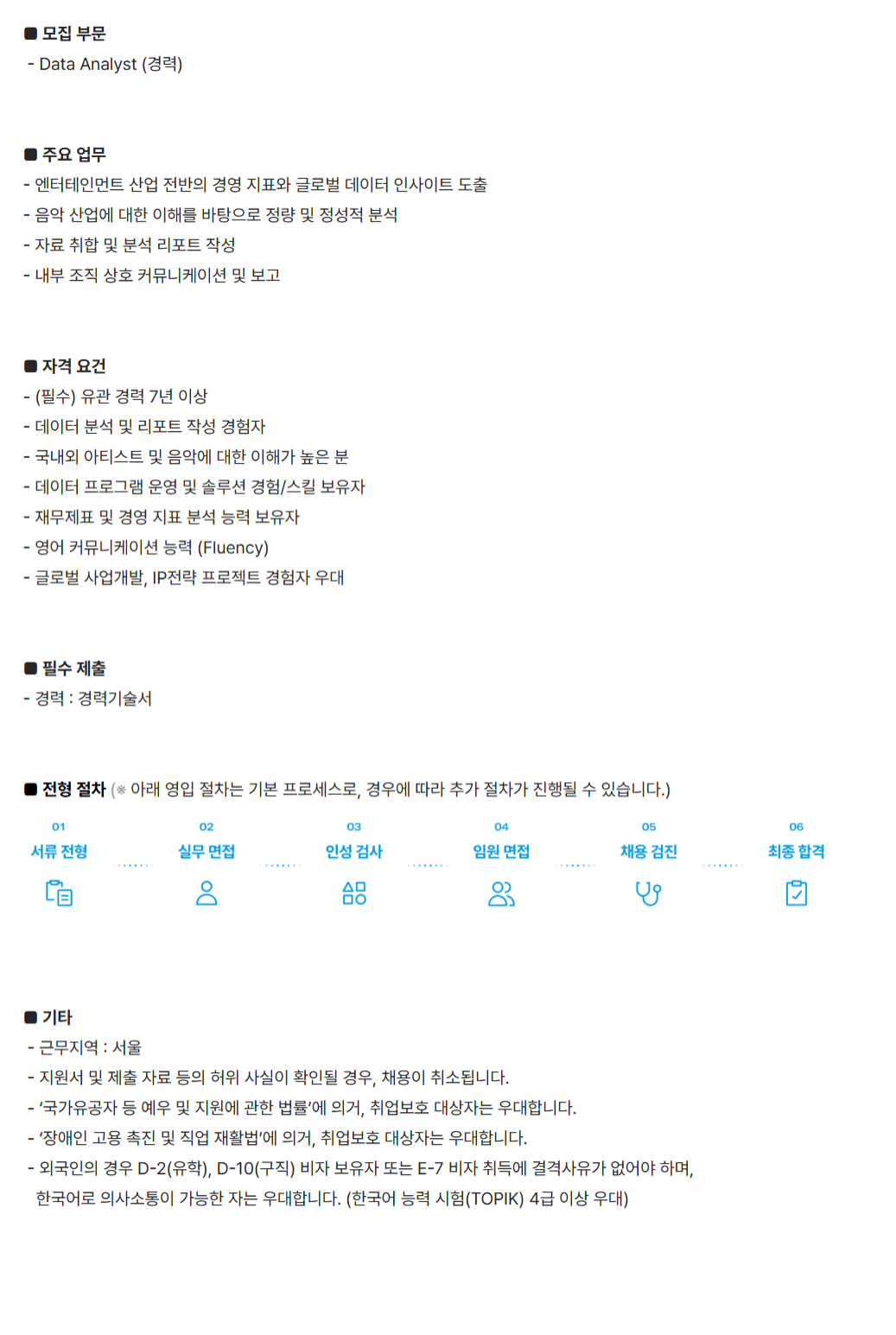 ■ 모집 부문
- Data Analyst (경력)

■ 주요 업무
- 엔터테인먼트 산업 전반의 경영 지표와 글로벌 데이터 인사이트 도출
- 음악 산업에 대한 이해를 바탕으로 정량 및 정성적 분석
- 자료 취합 및 분석 리포트 작성
- 내부 조직 상호 커뮤니케이션 및 보고

■ 자격 요건
- (필수) 유관 경력 7년 이상
- 데이터 분석 및 리포트 작성 경험자
- 국내외 아티스트 및 음악에 대한 이해가 높은 분
- 데이터 프로그램 운영 및 솔루션 경험/스킬 보유자
- 재무제표 및 경영 지표 분석 능력 보유자
- 영어 커뮤니케이션 능력 (Fluency)
- 글로벌 사업개발, IP전략 프로젝트 경험자 우대

■ 필수 제출
- 경력 : 경력기술서

■ 전형 절차 (※ 아래 영입 절차는 기본 프로세스로, 경우에 따라 추가 절차가 진행될 수 있습니다.)

01
서류 전형

02
실무 면접

03
인성 검사

04
임원 면접

05
채용 검진

06
최종 합격

■ 기타
- 근무지역 : 서울
- 지원서 및 제출 자료 등의 허위 사실이 확인될 경우, 채용이 취소됩니다.
- '국가유공자 등 예우 및 지원에 관한 법률'에 의거, 취업보호 대상자는 우대합니다.
- '장애인 고용 촉진 및 직업 재활법'에 의거, 취업보호 대상자는 우대합니다.
- 외국인의 경우 D-2(유학), D-10(구직) 비자 보유자 또는 E-7 비자 취득에 결격사유가 없어야 하며, 한국어로 의사소통이 가능한 자는 우대합니다. (한국어 능력 시험(TOPIK) 4급 이상 우대)